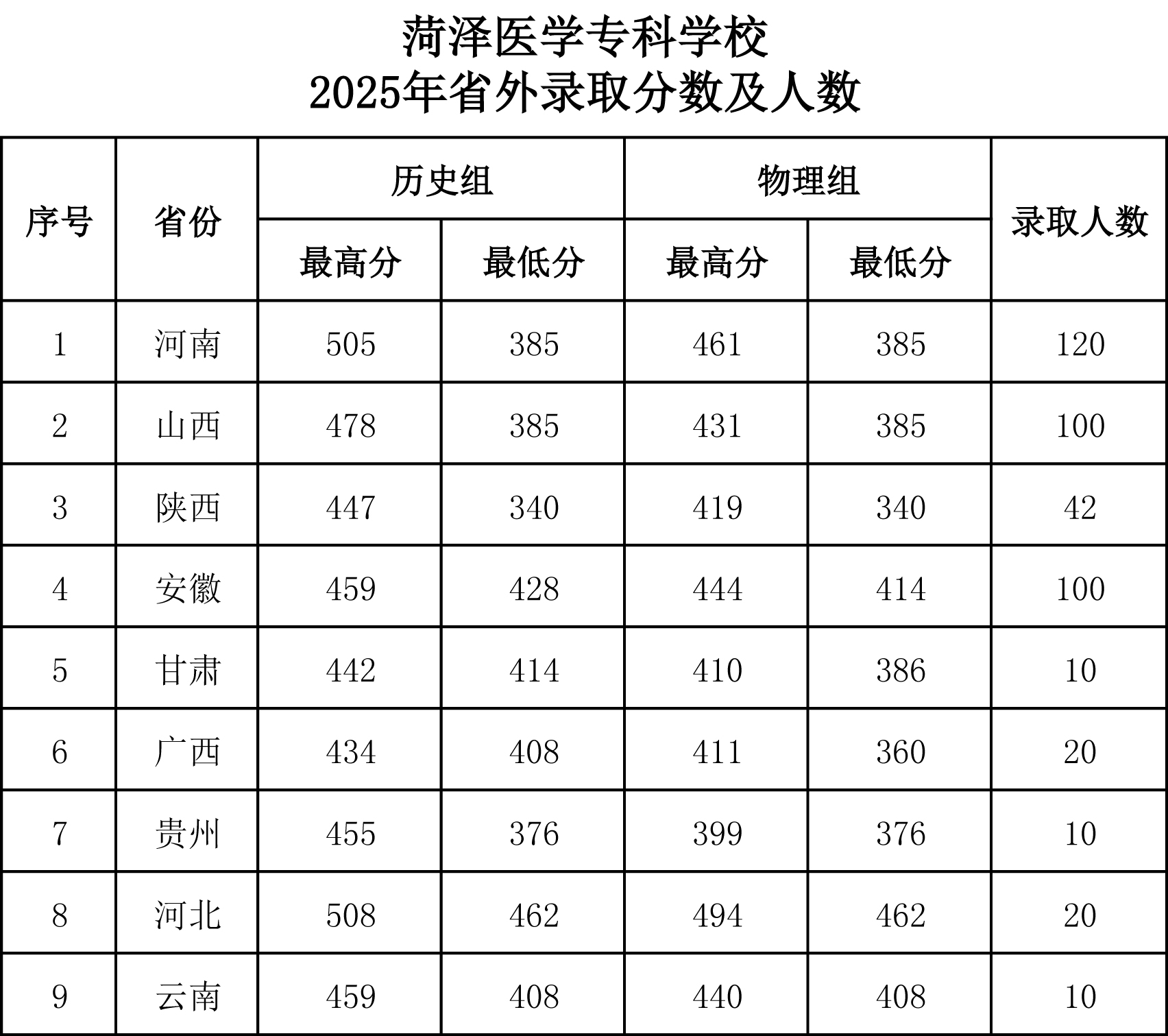 菏泽医学专科学校
2025年省外录取分数及人数

| 序号 | 省份 | 历史组 |  | 物理组 |  | 录取人数 |
|---|---|---|---|---|---|---|
|  |  | 最高分 | 最低分 | 最高分 | 最低分 |  |
| 1 | 河南 | 505 | 385 | 461 | 385 | 120 |
| 2 | 山西 | 478 | 385 | 431 | 385 | 100 |
| 3 | 陕西 | 447 | 340 | 419 | 340 | 42 |
| 4 | 安徽 | 459 | 428 | 444 | 414 | 100 |
| 5 | 甘肃 | 442 | 414 | 410 | 386 | 10 |
| 6 | 广西 | 434 | 408 | 411 | 360 | 20 |
| 7 | 贵州 | 455 | 376 | 399 | 376 | 10 |
| 8 | 河北 | 508 | 462 | 494 | 462 | 20 |
| 9 | 云南 | 459 | 408 | 440 | 408 | 10 |